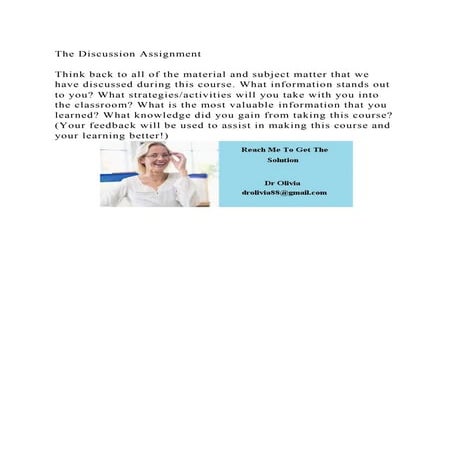 The Discussion Assignment

Think back to all of the material and subject matter that we have discussed during this course. What information stands out to you? What strategies/activities will you take with you into the classroom? What is the most valuable information that you learned? What knowledge did you gain from taking this course? (Your feedback will be used to assist in making this course and your learning better!)

Reach Me To Get The Solution

Dr Olivia
drolivia88@gmail.com